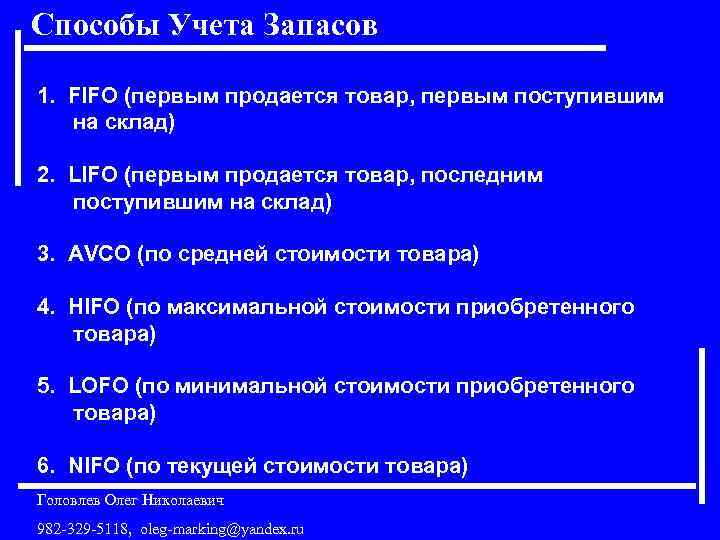 Способы Учета Запасов

1. FIFO (первым продается товар, первым поступившим на склад)

2. LIFO (первым продается товар, последним поступившим на склад)

3. AVCO (по средней стоимости товара)

4. HIFO (по максимальной стоимости приобретенного товара)

5. LOFO (по минимальной стоимости приобретенного товара)

6. NIFO (по текущей стоимости товара)

Головлев Олег Николаевич

982-329-5118, oleg-marking@yandex.ru